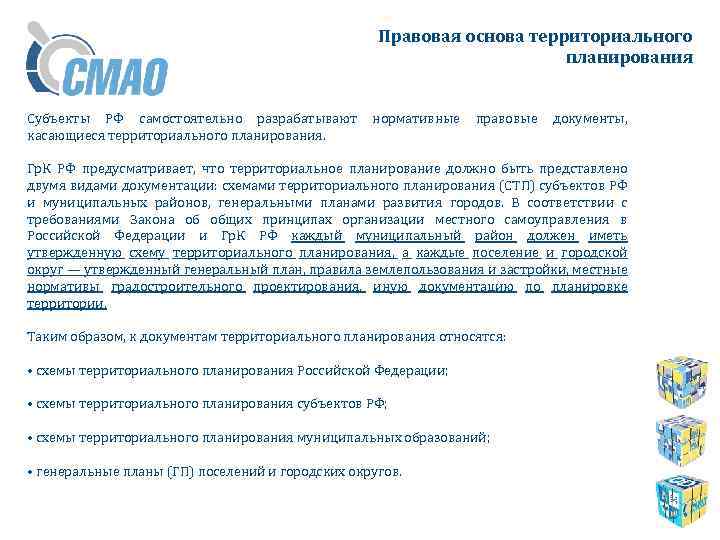 СМАО

Правовая основа территориального планирования

Субъекты РФ самостоятельно разрабатывают нормативные правовые документы, касающиеся территориального планирования.

ГрК РФ предусматривает, что территориальное планирование должно быть представлено двумя видами документации: схемами территориального планирования (СТП) субъектов РФ и муниципальных районов, генеральными планами развития городов. В соответствии с требованиями Закона об общих принципах организации местного самоуправления в Российской Федерации и ГрК РФ каждый муниципальный район должен иметь утвержденную схему территориального планирования, а каждые поселение и городской округ — утвержденный генеральный план, правила землепользования и застройки, местные нормативы градостроительного проектирования, иную документацию по планировке территории.

Таким образом, к документам территориального планирования относятся:

• схемы территориального планирования Российской Федерации;

• схемы территориального планирования субъектов РФ;

• схемы территориального планирования муниципальных образований;

• генеральные планы (ГП) поселений и городских округов.